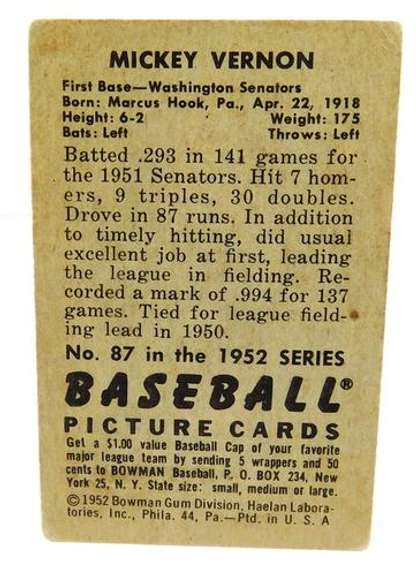 MICKEY VERNON

First Base—Washington Senators
Born: Marcus Hook, Pa., Apr. 22, 1918
Height: 6-2 Weight: 175
Bats: Left Throws: Left

Batted .293 in 141 games for the 1951 Senators. Hit 7 homers, 9 triples, 30 doubles. Drove in 87 runs. In addition to timely hitting, did usual excellent job at first, leading the league in fielding. Recorded a mark of .994 for 137 games. Tied for league fielding lead in 1950.

No. 87 in the 1952 SERIES

BASEBALL®

PICTURE CARDS

Get a $1.00 value Baseball Cap of your favorite major league team by sending 5 wrappers and 50 cents to BOWMAN Baseball, P. O. BOX 234, New York 25, N. Y. State size: small, medium or large.

©1952 Bowman Gum Division, Haelan Laboratories, Inc., Phila. 44, Pa.—Ptd. in U. S. A